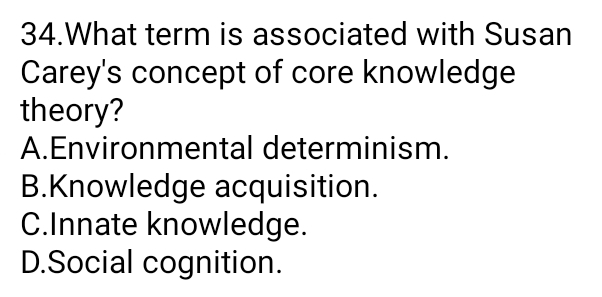 34.What term is associated with Susan Carey's concept of core knowledge theory?
A.Environmental determinism.
B.Knowledge acquisition.
C.Innate knowledge.
D.Social cognition.